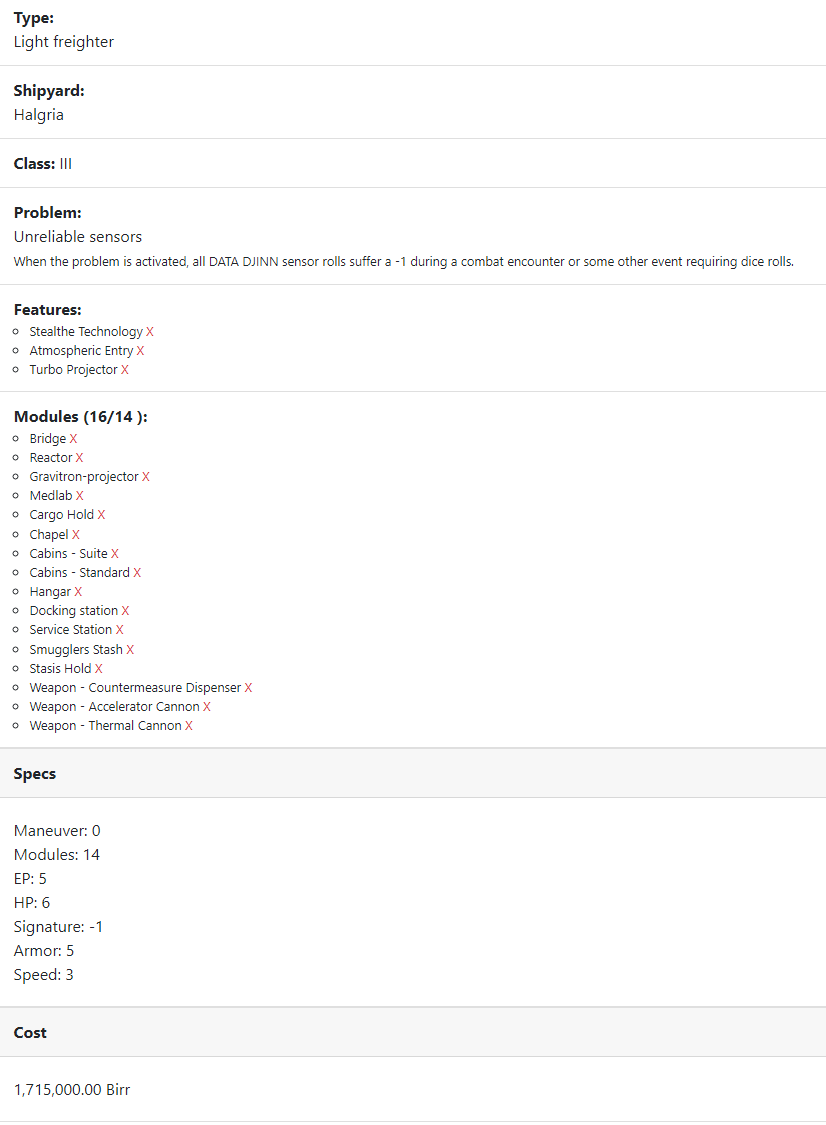 **Type:**
Light freighter

**Shipyard:**
Halgria

**Class:** III

**Problem:**
Unreliable sensors
When the problem is activated, all DATA DJINN sensor rolls suffer a -1 during a combat encounter or some other event requiring dice rolls.

**Features:**
- Stealthe Technology X
- Atmospheric Entry X
- Turbo Projector X

**Modules (16/14 ):**
- Bridge X
- Reactor X
- Gravitron-projector X
- Medlab X
- Cargo Hold X
- Chapel X
- Cabins - Suite X
- Cabins - Standard X
- Hangar X
- Docking station X
- Service Station X
- Smugglers Stash X
- Stasis Hold X
- Weapon - Countermeasure Dispenser X
- Weapon - Accelerator Cannon X
- Weapon - Thermal Cannon X

**Specs**

Maneuver: 0
Modules: 14
EP: 5
HP: 6
Signature: -1
Armor: 5
Speed: 3

**Cost**

1,715,000.00 Birr